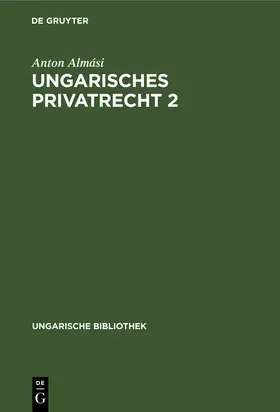 DE GRUYTER

Anton Almási

UNGARISCHES PRIVATRECHT 2

UNGARISCHE BIBLIOTHEK

DE
G